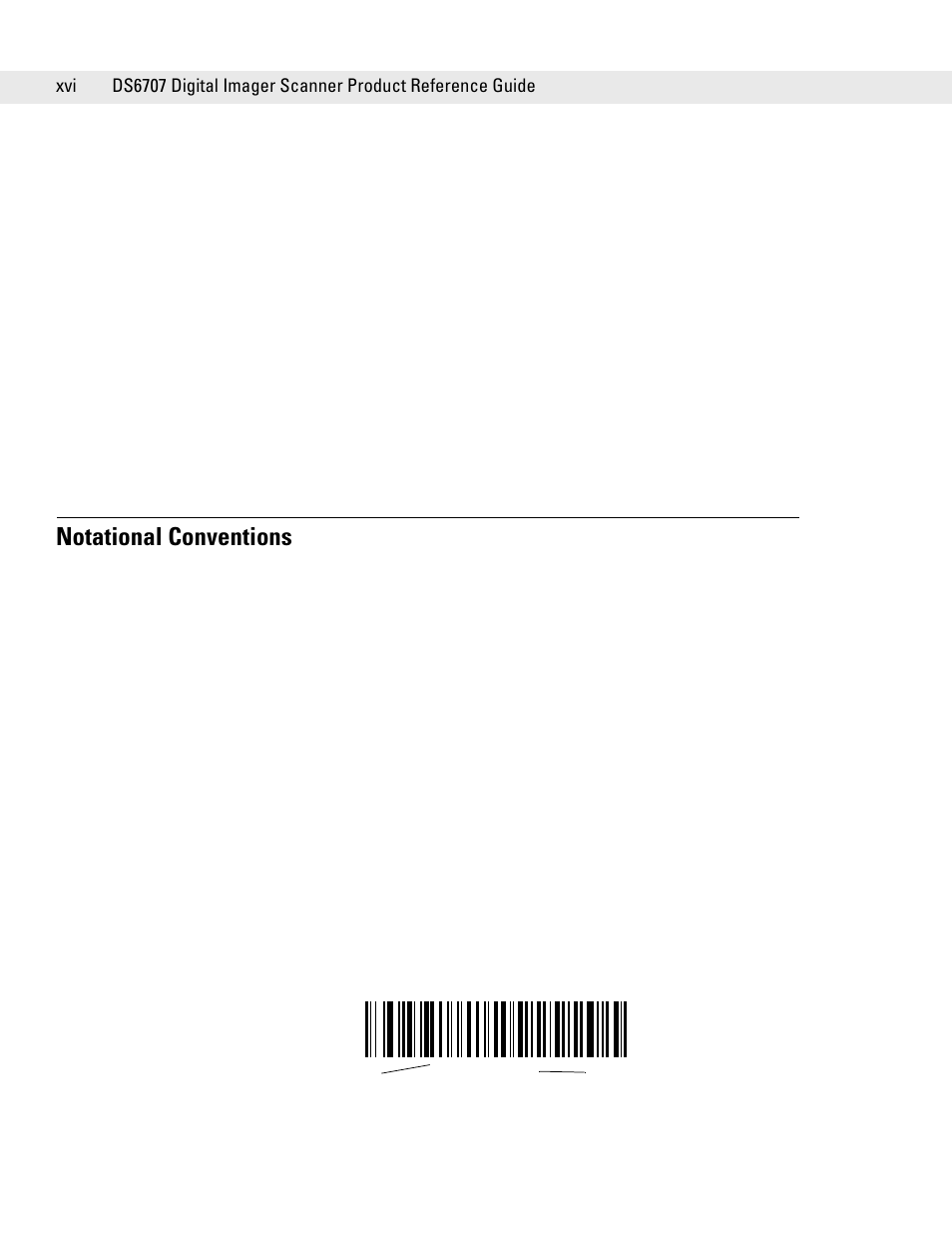 xvi DS6707 Digital Imager Scanner Product Reference Guide

Notational Conventions